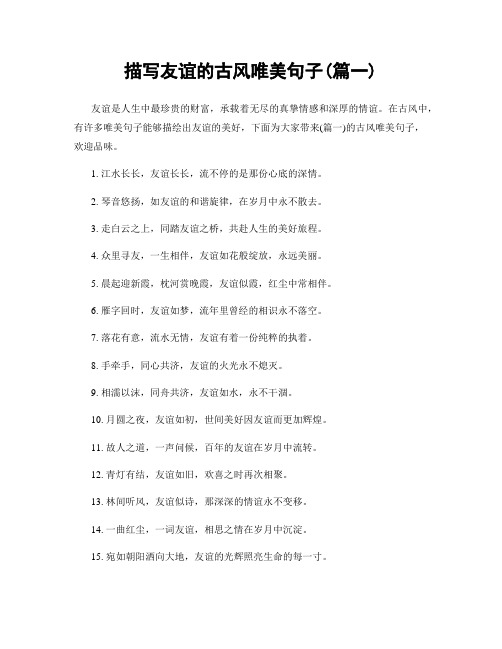 描写友谊的古风唯美句子(篇一)

友谊是人生中最珍贵的财富，承载着无尽的真挚情感和深厚的情谊。在古风中，有许多唯美句子能够描绘出友谊的美好，下面为大家带来(篇一)的古风唯美句子，欢迎品味。

1. 江水长长，友谊长长，流不停的是那份心底的深情。

2. 琴音悠扬，如友谊的和谐旋律，在岁月中永不散去。

3. 走白云之上，同踏友谊之桥，共赴人生的美好旅程。

4. 众里寻友，一生相伴，友谊如花般绽放，永远美丽。

5. 晨起迎新霞，枕河赏晚霞，友谊似霞，红尘中常相伴。

6. 雁字回时，友谊如梦，流年里曾经的相识永不落空。

7. 落花有意，流水无情，友谊有着一份纯粹的执着。

8. 手牵手，同心共济，友谊的火光永不熄灭。

9. 相濡以沫，同舟共济，友谊如水，永不干涸。

10. 月圆之夜，友谊如初，世间美好因友谊而更加辉煌。

11. 故人之道，一声问候，百年的友谊在岁月中流转。

12. 青灯有结，友谊如旧，欢喜之时再次相聚。

13. 林间听风，友谊似诗，那深深的情谊永不变移。

14. 一曲红尘，一词友谊，相思之情在岁月中沉淀。

15. 宛如朝阳洒向大地，友谊的光辉照亮生命的每一寸。